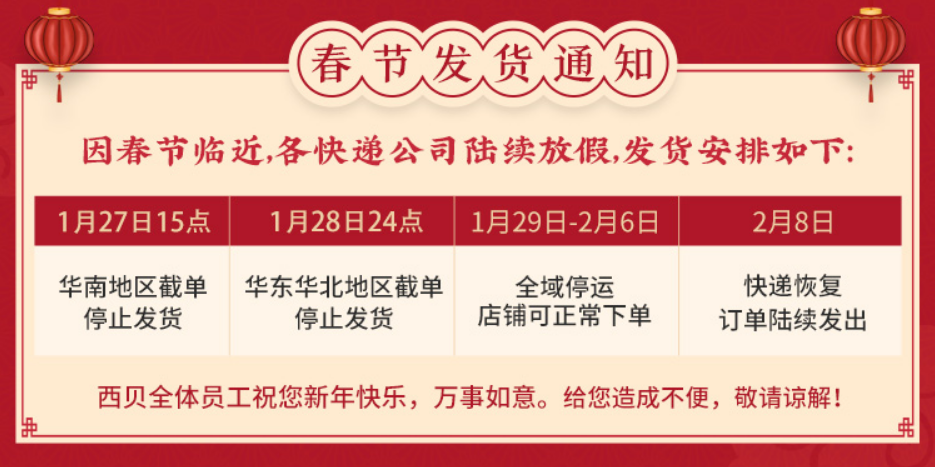 春节发货通知

因春节临近,各快递公司陆续放假,发货安排如下:

| 1月27日15点 | 1月28日24点 | 1月29日-2月6日 | 2月8日 |
|---|---|---|---|
| 华南地区截单 停止发货 | 华东华北地区截单 停止发货 | 全域停运 店铺可正常下单 | 快递恢复 订单陆续发出 |

西贝全体员工祝您新年快乐，万事如意。给您造成不便，敬请谅解！